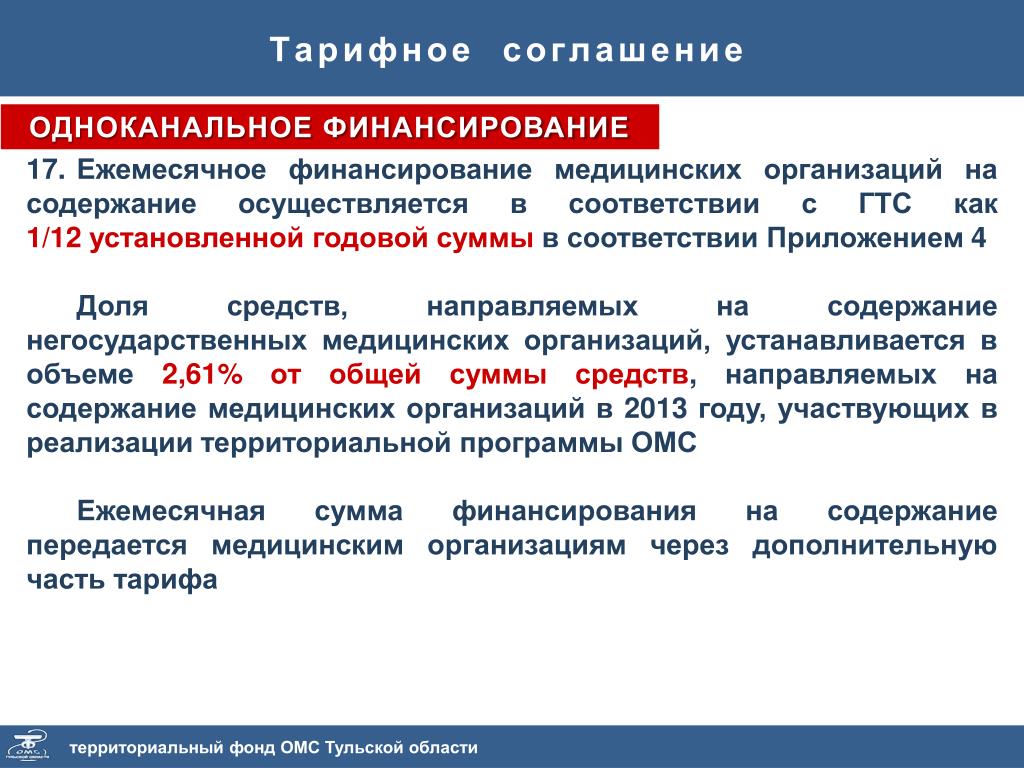 Тарифное соглашение

ОДНОКАНАЛЬНОЕ ФИНАНСИРОВАНИЕ

17. Ежемесячное финансирование медицинских организаций на содержание осуществляется в соответствии с ГТС как 1/12 установленной годовой суммы в соответствии Приложением 4

Доля средств, направляемых на содержание негосударственных медицинских организаций, устанавливается в объеме 2,61% от общей суммы средств, направляемых на содержание медицинских организаций в 2013 году, участвующих в реализации территориальной программы ОМС

Ежемесячная сумма финансирования на содержание передается медицинским организациям через дополнительную часть тарифа

территориальный фонд ОМС Тульской области